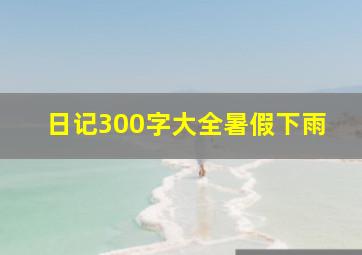 日记300字大全暑假下雨